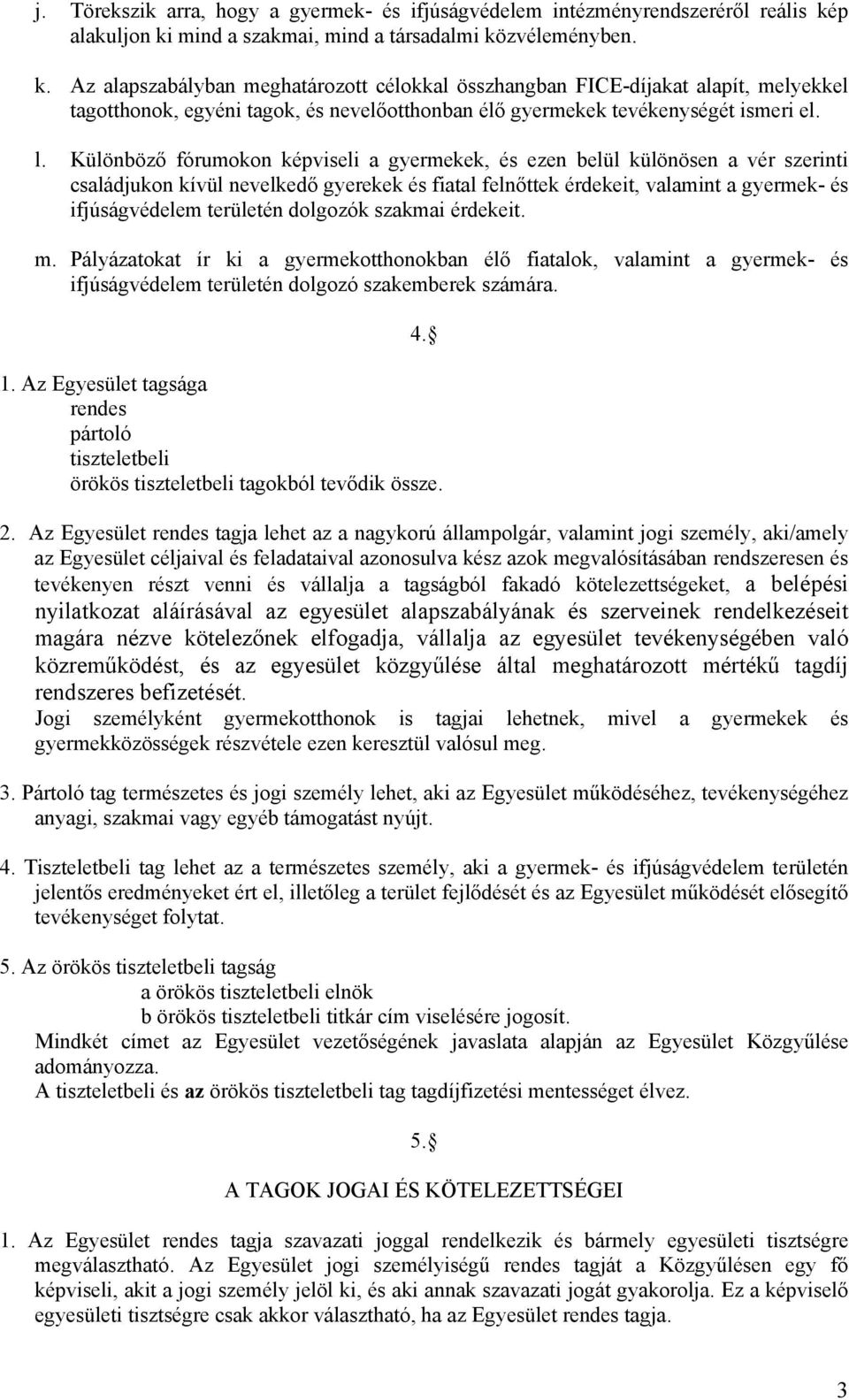 j. Törekszik arra, hogy a gyermek- és ifjúságvédelem intézményrendszeréről reális kép alakuljon ki mind a szakmai, mind a társadalmi közvéleményben.

k. Az alapszabályban meghatározott célokkal összhangban FICE-díjakat alapít, melyekkel tagotthonok, egyéni tagok, és nevelőotthonban élő gyermekek tevékenységét ismeri el.

l. Különböző fórumokon képviseli a gyermekek, és ezen belül különösen a vér szerinti családjukon kívül nevelkedő gyerekek és fiatal felnőttek érdekeit, valamint a gyermek- és ifjúságvédelem területén dolgozók szakmai érdekeit.

m. Pályázatokat ír ki a gyermekotthonokban élő fiatalok, valamint a gyermek- és ifjúságvédelem területén dolgozó szakemberek számára.

4.§

1. Az Egyesület tagsága
rendes
pártoló
tiszteletbeli
örökös tiszteletbeli tagokból tevődik össze.

2. Az Egyesület rendes tagja lehet az a nagykorú állampolgár, valamint jogi személy, aki/amely az Egyesület céljaival és feladataival azonosulva kész azok megvalósításában rendszeresen és tevékenyen részt venni és vállalja a tagságból fakadó kötelezettségeket, a belépési nyilatkozat aláírásával az egyesület alapszabályának és szerveinek rendelkezéseit magára nézve kötelezőnek elfogadja, vállalja az egyesület tevékenységében való közreműködést, és az egyesület közgyűlése által meghatározott mértékű tagdíj rendszeres befizetését.
Jogi személyként gyermekotthonok is tagjai lehetnek, mivel a gyermekek és gyermekközösségek részvétele ezen keresztül valósul meg.

3. Pártoló tag természetes és jogi személy lehet, aki az Egyesület működéséhez, tevékenységéhez anyagi, szakmai vagy egyéb támogatást nyújt.

4. Tiszteletbeli tag lehet az a természetes személy, aki a gyermek- és ifjúságvédelem területén jelentős eredményeket ért el, illetőleg a terület fejlődését és az Egyesület működését elősegítő tevékenységet folytat.

5. Az örökös tiszteletbeli tagság
a örökös tiszteletbeli elnök
b örökös tiszteletbeli titkár cím viselésére jogosít.
Mindkét címet az Egyesület vezetőségének javaslata alapján az Egyesület Közgyűlése adományozza.
A tiszteletbeli és az örökös tiszteletbeli tag tagdíjfizetési mentességet élvez.

5.§

A TAGOK JOGAI ÉS KÖTELEZETTSÉGEI

1. Az Egyesület rendes tagja szavazati joggal rendelkezik és bármely egyesületi tisztségre megválasztható. Az Egyesület jogi személyiségű rendes tagját a Közgyűlésen egy fő képviseli, akit a jogi személy jelöl ki, és aki annak szavazati jogát gyakorolja. Ez a képviselő egyesületi tisztségre csak akkor választható, ha az Egyesület rendes tagja.

3